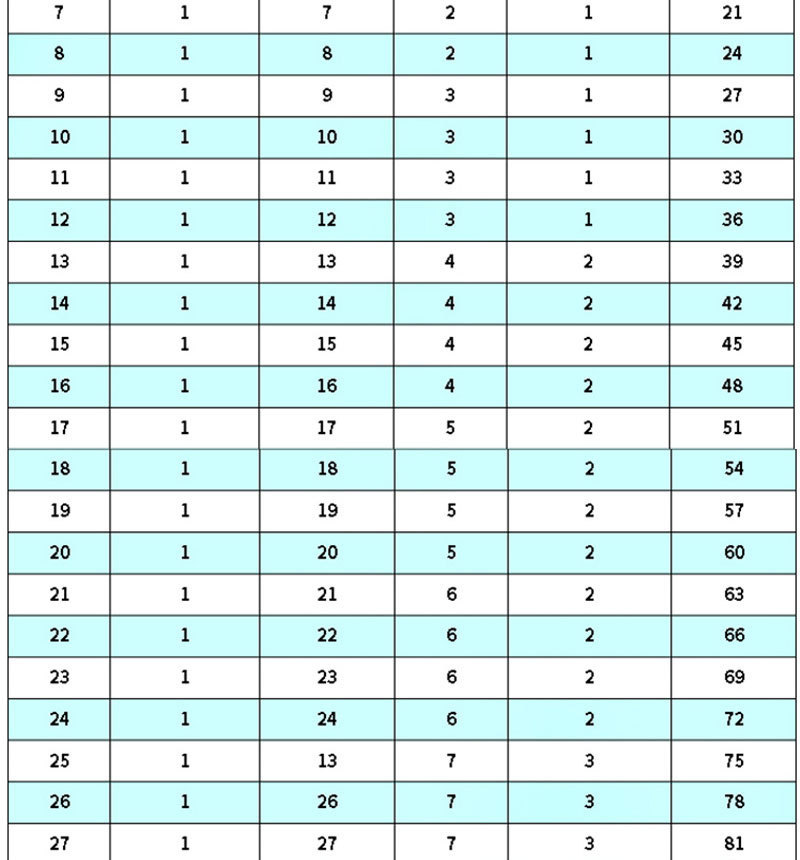 | 7 | 1 | 7 | 2 | 1 | 21 |
|---|---|---|---|---|---|
| 8 | 1 | 8 | 2 | 1 | 24 |
| 9 | 1 | 9 | 3 | 1 | 27 |
| 10 | 1 | 10 | 3 | 1 | 30 |
| 11 | 1 | 11 | 3 | 1 | 33 |
| 12 | 1 | 12 | 3 | 1 | 36 |
| 13 | 1 | 13 | 4 | 2 | 39 |
| 14 | 1 | 14 | 4 | 2 | 42 |
| 15 | 1 | 15 | 4 | 2 | 45 |
| 16 | 1 | 16 | 4 | 2 | 48 |
| 17 | 1 | 17 | 5 | 2 | 51 |
| 18 | 1 | 18 | 5 | 2 | 54 |
| 19 | 1 | 19 | 5 | 2 | 57 |
| 20 | 1 | 20 | 5 | 2 | 60 |
| 21 | 1 | 21 | 6 | 2 | 63 |
| 22 | 1 | 22 | 6 | 2 | 66 |
| 23 | 1 | 23 | 6 | 2 | 69 |
| 24 | 1 | 24 | 6 | 2 | 72 |
| 25 | 1 | 13 | 7 | 3 | 75 |
| 26 | 1 | 26 | 7 | 3 | 78 |
| 27 | 1 | 27 | 7 | 3 | 81 |